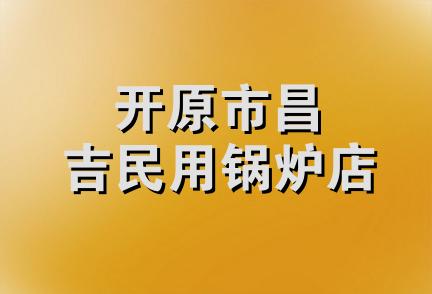 开原市昌
吉民用锅炉店